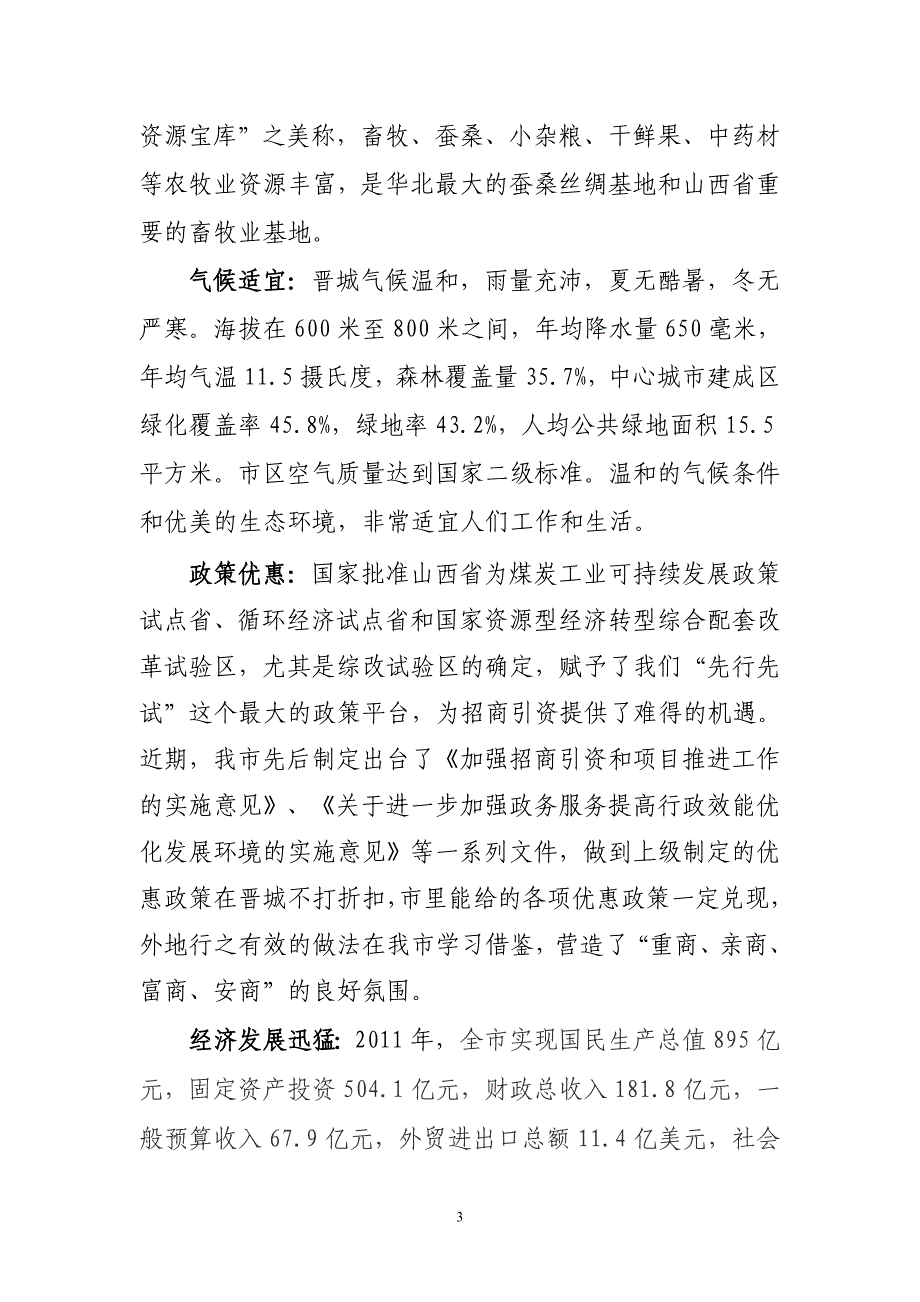 资源宝库”之美称，畜牧、蚕桑、小杂粮、干鲜果、中药材等农牧业资源丰富，是华北最大的蚕桑丝绸基地和山西省重要的畜牧业基地。

气候适宜：晋城气候温和，雨量充沛，夏无酷暑，冬无严寒。海拔在600米至800米之间，年均降水量650毫米，年均气温11.5摄氏度，森林覆盖量35.7%，中心城市建成区绿化覆盖率45.8%，绿地率43.2%，人均公共绿地面积15.5平方米。市区空气质量达到国家二级标准。温和的气候条件和优美的生态环境，非常适宜人们工作和生活。

政策优惠：国家批准山西省为煤炭工业可持续发展政策试点省、循环经济试点省和国家资源型经济转型综合配套改革试验区，尤其是综改试验区的确定，赋予了我们“先行先试”这个最大的政策平台，为招商引资提供了难得的机遇。近期，我市先后制定出台了《加强招商引资和项目推进工作的实施意见》、《关于进一步加强政务服务提高行政效能优化发展环境的实施意见》等一系列文件，做到上级制定的优惠政策在晋城不打折扣，市里能给的各项优惠政策一定兑现，外地行之有效的做法在我市学习借鉴，营造了“重商、亲商、富商、安商”的良好氛围。

经济发展迅猛：2011年，全市实现国民生产总值895亿元，固定资产投资504.1亿元，财政总收入181.8亿元，一般预算收入67.9亿元，外贸进出口总额11.4亿美元，社会

3